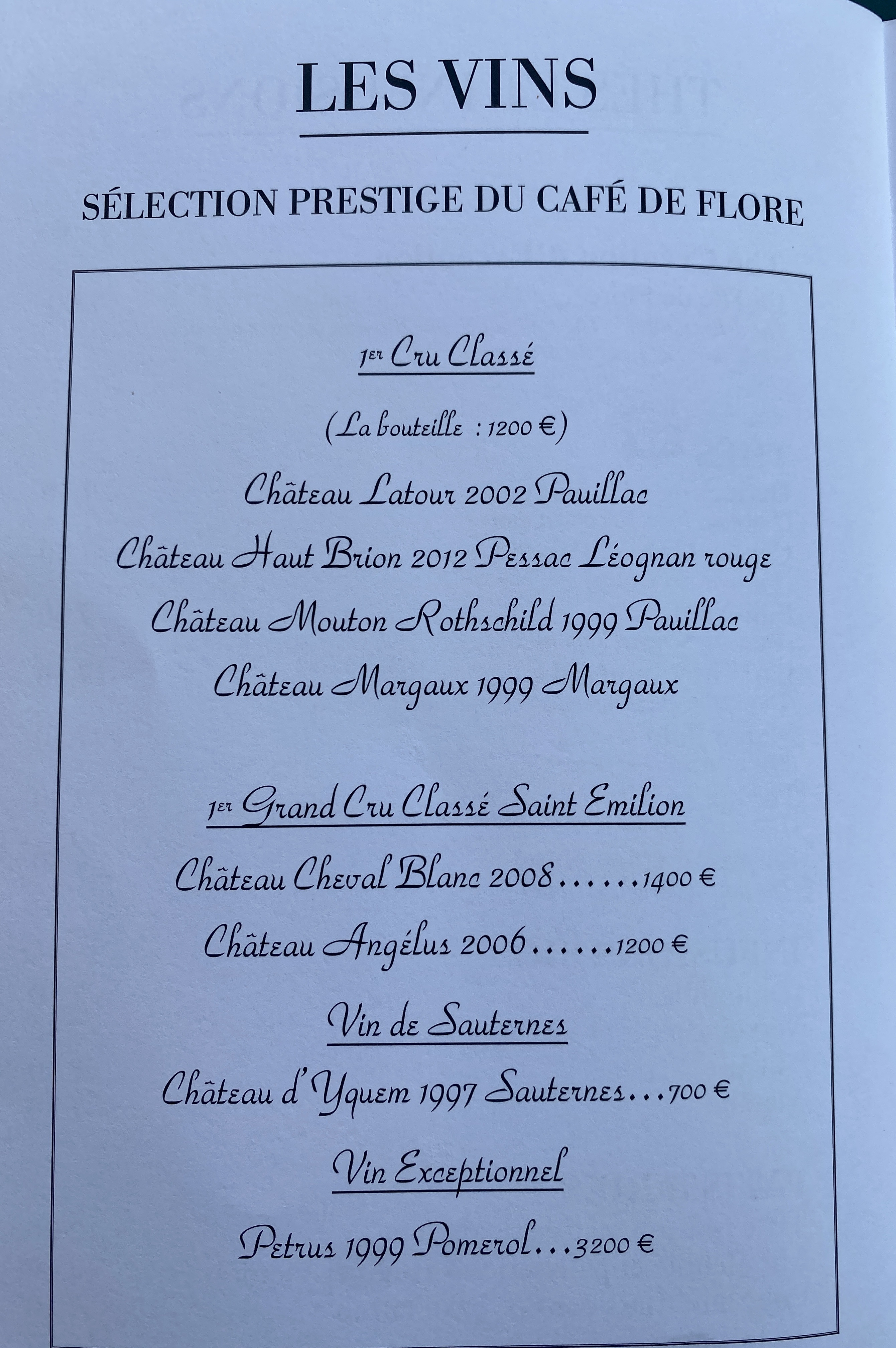 LES VINS

SÉLECTION PRESTIGE DU CAFÉ DE FLORE

1er Cru Classé

(La bouteille : 1200 €)

Château Latour 2002 Pauillac

Château Haut Brion 2012 Pessac Léognan rouge

Château Mouton Rothschild 1999 Pauillac

Château Margaux 1999 Margaux

1er Grand Cru Classé Saint Emilion

Château Cheval Blanc 2008 1400 €

Château Angélus 2006 1200 €

Vin de Sauternes

Château d'Yquem 1997 Sauternes 700 €

Vin Exceptionnel

Petrus 1999 Pomerol 3200 €